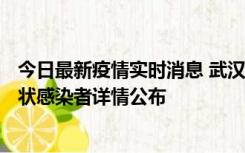 今日最新疫情实时消息 武汉
状感染者详情公布